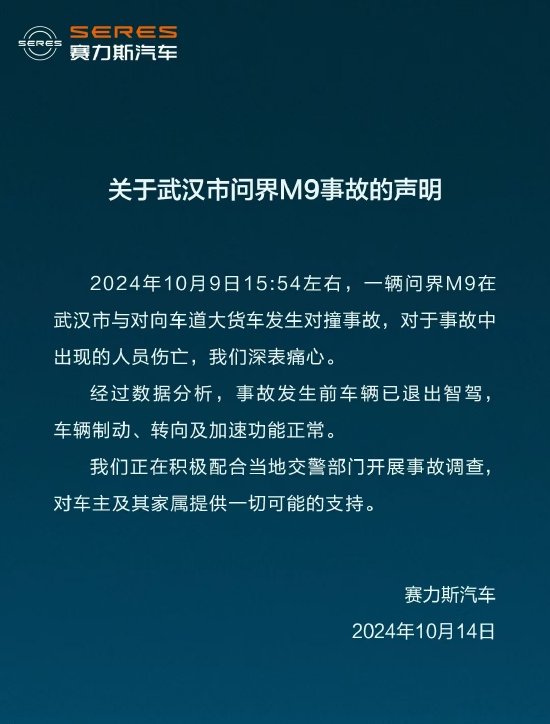 SERES
SERES
赛力斯汽车

关于武汉市问界M9事故的声明

2024年10月9日15:54左右，一辆问界M9在武汉市与对向车道大货车发生对撞事故，对于事故中出现的人员伤亡，我们深表痛心。

经过数据分析，事故发生前车辆已退出智驾，车辆制动、转向及加速功能正常。

我们正在积极配合当地交警部门开展事故调查，对车主及其家属提供一切可能的支持。

赛力斯汽车
2024年10月14日